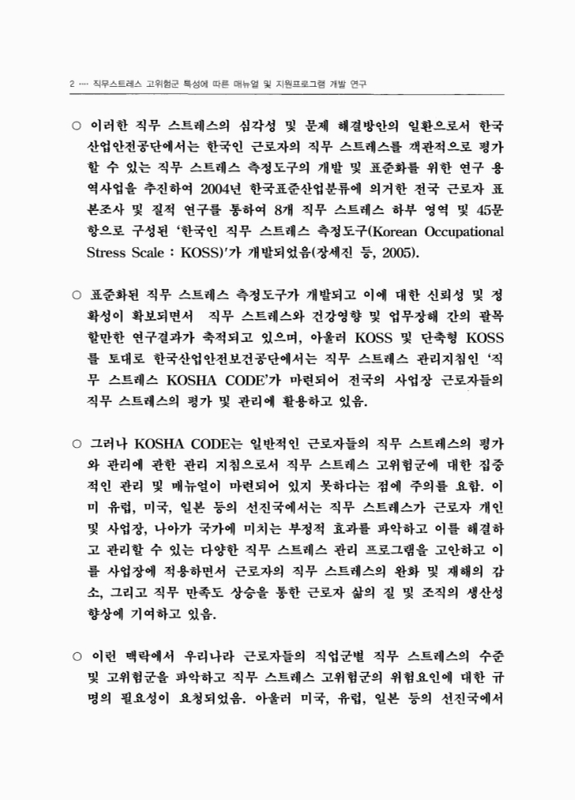 2 ···· 직무스트레스 고위험군 특성에 따른 매뉴얼 및 지원프로그램 개발 연구

○ 이러한 직무 스트레스의 심각성 및 문제 해결방안의 일환으로서 한국산업안전공단에서는 한국인 근로자의 직무 스트레스를 객관적으로 평가할 수 있는 직무 스트레스 측정도구의 개발 및 표준화를 위한 연구 용역사업을 추진하여 2004년 한국표준산업분류에 의거한 전국 근로자 표본조사 및 질적 연구를 통하여 8개 직무 스트레스 하부 영역 및 45문항으로 구성된 '한국인 직무 스트레스 측정도구(Korean Occupational Stress Scale : KOSS)'가 개발되었음(장세진 등, 2005).

○ 표준화된 직무 스트레스 측정도구가 개발되고 이에 대한 신뢰성 및 정확성이 확보되면서 직무 스트레스와 건강영향 및 업무장해 간의 괄목할만한 연구결과가 축적되고 있으며, 아울러 KOSS 및 단축형 KOSS를 토대로 한국산업안전보건공단에서는 직무 스트레스 관리지침인 '직무 스트레스 KOSHA CODE'가 마련되어 전국의 사업장 근로자들의 직무 스트레스의 평가 및 관리에 활용하고 있음.

○ 그러나 KOSHA CODE는 일반적인 근로자들의 직무 스트레스의 평가와 관리에 관한 관리 지침으로서 직무 스트레스 고위험군에 대한 집중적인 관리 및 매뉴얼이 마련되어 있지 못하다는 점에 주의를 요함. 이미 유럽, 미국, 일본 등의 선진국에서는 직무 스트레스가 근로자 개인 및 사업장, 나아가 국가에 미치는 부정적 효과를 파악하고 이를 해결하고 관리할 수 있는 다양한 직무 스트레스 관리 프로그램을 고안하고 이를 사업장에 적용하면서 근로자의 직무 스트레스의 완화 및 재해의 감소, 그리고 직무 만족도 상승을 통한 근로자 삶의 질 및 조직의 생산성 향상에 기여하고 있음.

○ 이런 맥락에서 우리나라 근로자들의 직업군별 직무 스트레스의 수준 및 고위험군을 파악하고 직무 스트레스 고위험군의 위험요인에 대한 규명의 필요성이 요청되었음. 아울러 미국, 유럽, 일본 등의 선진국에서